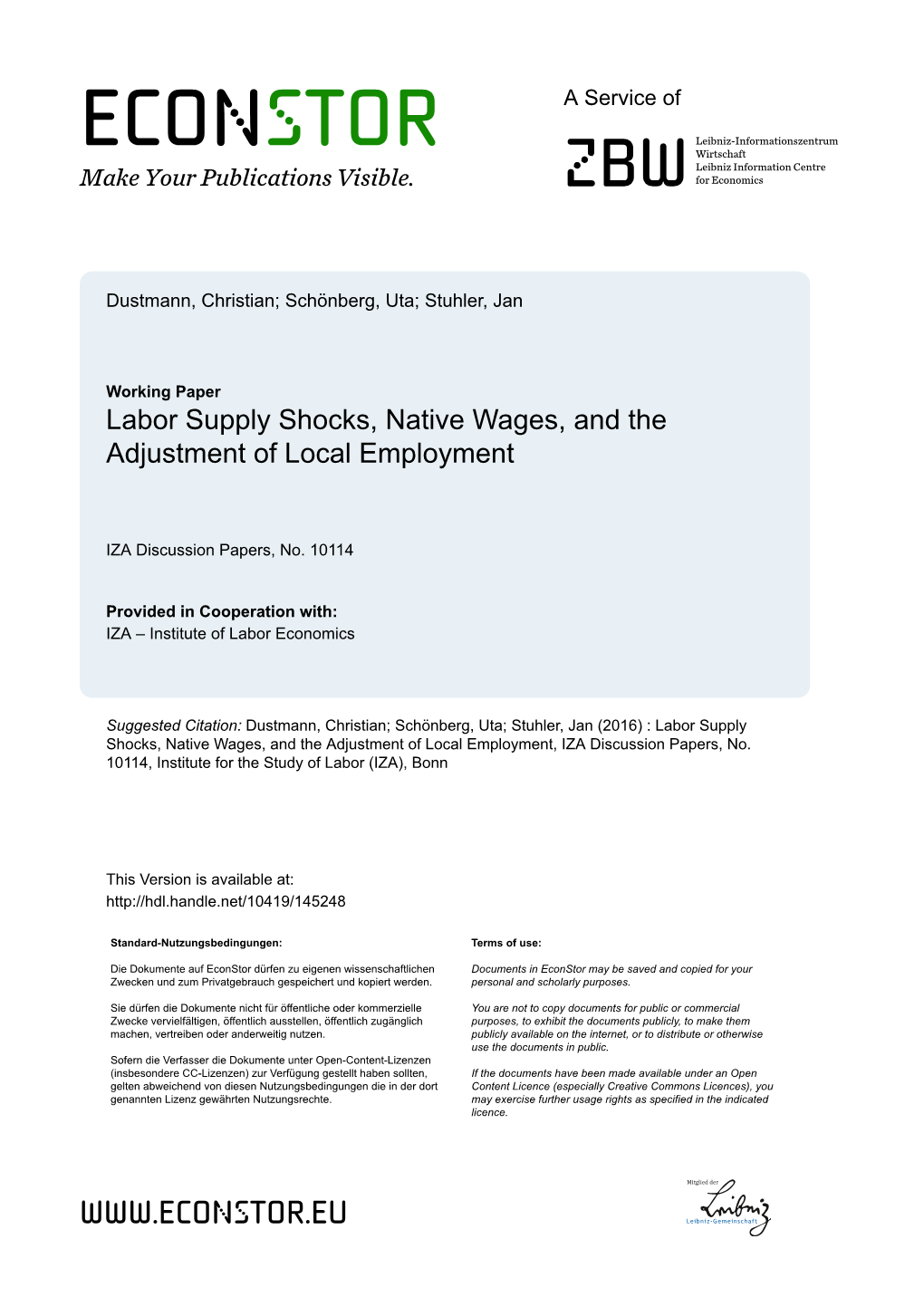 ECONSTOR
Make Your Publications Visible.

A Service of

ZBW
Leibniz-Informationszentrum Wirtschaft
Leibniz Information Centre for Economics

Dustmann, Christian; Schönberg, Uta; Stuhler, Jan

Working Paper
Labor Supply Shocks, Native Wages, and the Adjustment of Local Employment

IZA Discussion Papers, No. 10114

Provided in Cooperation with:
IZA – Institute of Labor Economics

Suggested Citation: Dustmann, Christian; Schönberg, Uta; Stuhler, Jan (2016) : Labor Supply Shocks, Native Wages, and the Adjustment of Local Employment, IZA Discussion Papers, No. 10114, Institute for the Study of Labor (IZA), Bonn

This Version is available at:
http://hdl.handle.net/10419/145248

Standard-Nutzungsbedingungen:

Die Dokumente auf EconStor dürfen zu eigenen wissenschaftlichen Zwecken und zum Privatgebrauch gespeichert und kopiert werden.

Sie dürfen die Dokumente nicht für öffentliche oder kommerzielle Zwecke vervielfältigen, öffentlich ausstellen, öffentlich zugänglich machen, vertreiben oder anderweitig nutzen.

Sofern die Verfasser die Dokumente unter Open-Content-Lizenzen (insbesondere CC-Lizenzen) zur Verfügung gestellt haben sollten, gelten abweichend von diesen Nutzungsbedingungen die in der dort genannten Lizenz gewährten Nutzungsrechte.

Terms of use:

Documents in EconStor may be saved and copied for your personal and scholarly purposes.

You are not to copy documents for public or commercial purposes, to exhibit the documents publicly, to make them publicly available on the internet, or to distribute or otherwise use the documents in public.

If the documents have been made available under an Open Content Licence (especially Creative Commons Licences), you may exercise further usage rights as specified in the indicated licence.

WWW.ECONSTOR.EU

Mitglied der
Leibniz
Leibniz-Gemeinschaft